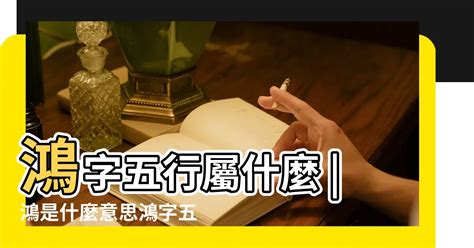 鴻字五行屬什麼|
鴻是什麼意思鴻字五